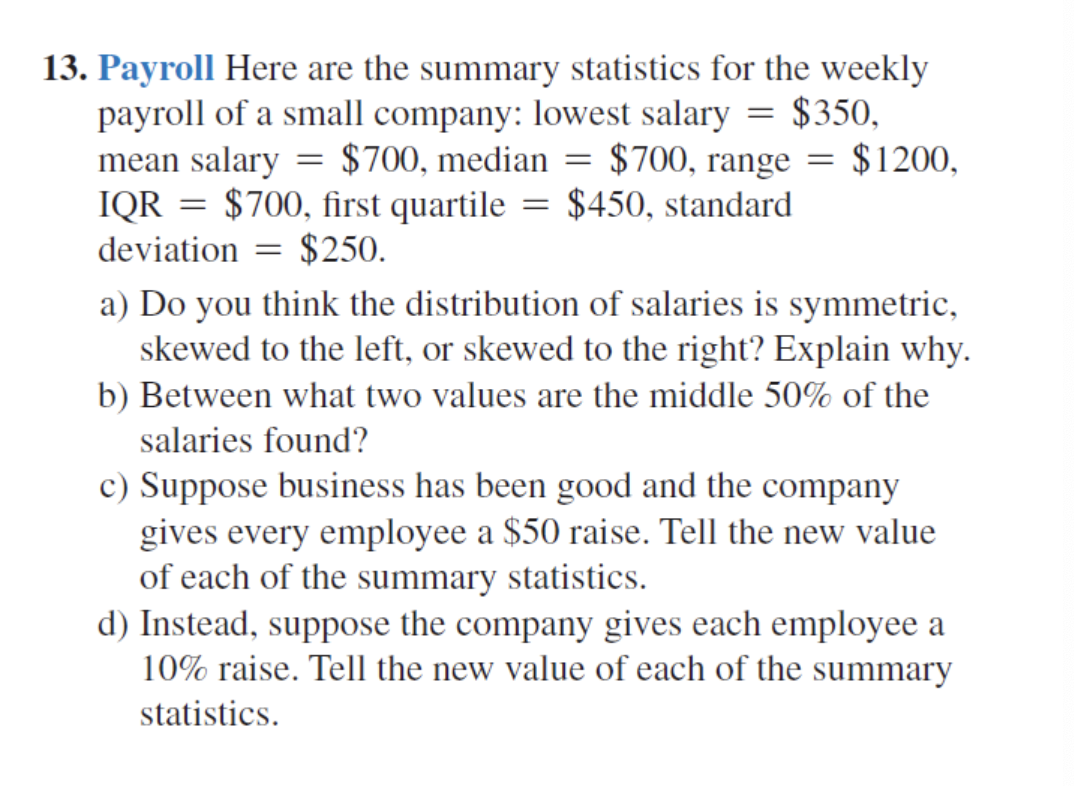 13. Payroll Here are the summary statistics for the weekly payroll of a small company: lowest salary = \$350, mean salary = \$700, median = \$700, range = \$1200, IQR = \$700, first quartile = \$450, standard deviation = \$250.

a) Do you think the distribution of salaries is symmetric, skewed to the left, or skewed to the right? Explain why.

b) Between what two values are the middle 50% of the salaries found?

c) Suppose business has been good and the company gives every employee a \$50 raise. Tell the new value of each of the summary statistics.

d) Instead, suppose the company gives each employee a 10% raise. Tell the new value of each of the summary statistics.